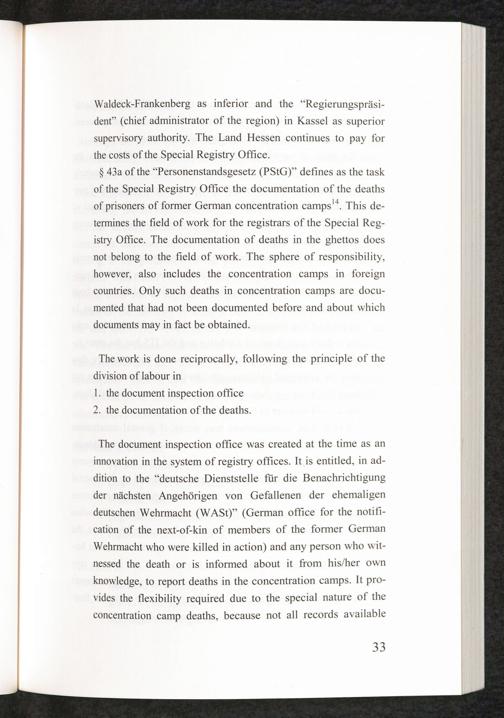 Waldeck-Frankenberg as inferior and the "Regierungspräsident" (chief administrator of the region) in Kassel as superior supervisory authority. The Land Hessen continues to pay for the costs of the Special Registry Office.

§ 43a of the "Personenstandsgesetz (PStG)" defines as the task of the Special Registry Office the documentation of the deaths of prisoners of former German concentration camps$^{14}$. This determines the field of work for the registrars of the Special Registry Office. The documentation of deaths in the ghettos does not belong to the field of work. The sphere of responsibility, however, also includes the concentration camps in foreign countries. Only such deaths in concentration camps are documented that had not been documented before and about which documents may in fact be obtained.

The work is done reciprocally, following the principle of the division of labour in
1. the document inspection office
2. the documentation of the deaths.

The document inspection office was created at the time as an innovation in the system of registry offices. It is entitled, in addition to the "deutsche Dienststelle für die Benachrichtigung der nächsten Angehörigen von Gefallenen der ehemaligen deutschen Wehrmacht (WASt)" (German office for the notification of the next-of-kin of members of the former German Wehrmacht who were killed in action) and any person who witnessed the death or is informed about it from his/her own knowledge, to report deaths in the concentration camps. It provides the flexibility required due to the special nature of the concentration camp deaths, because not all records available

33